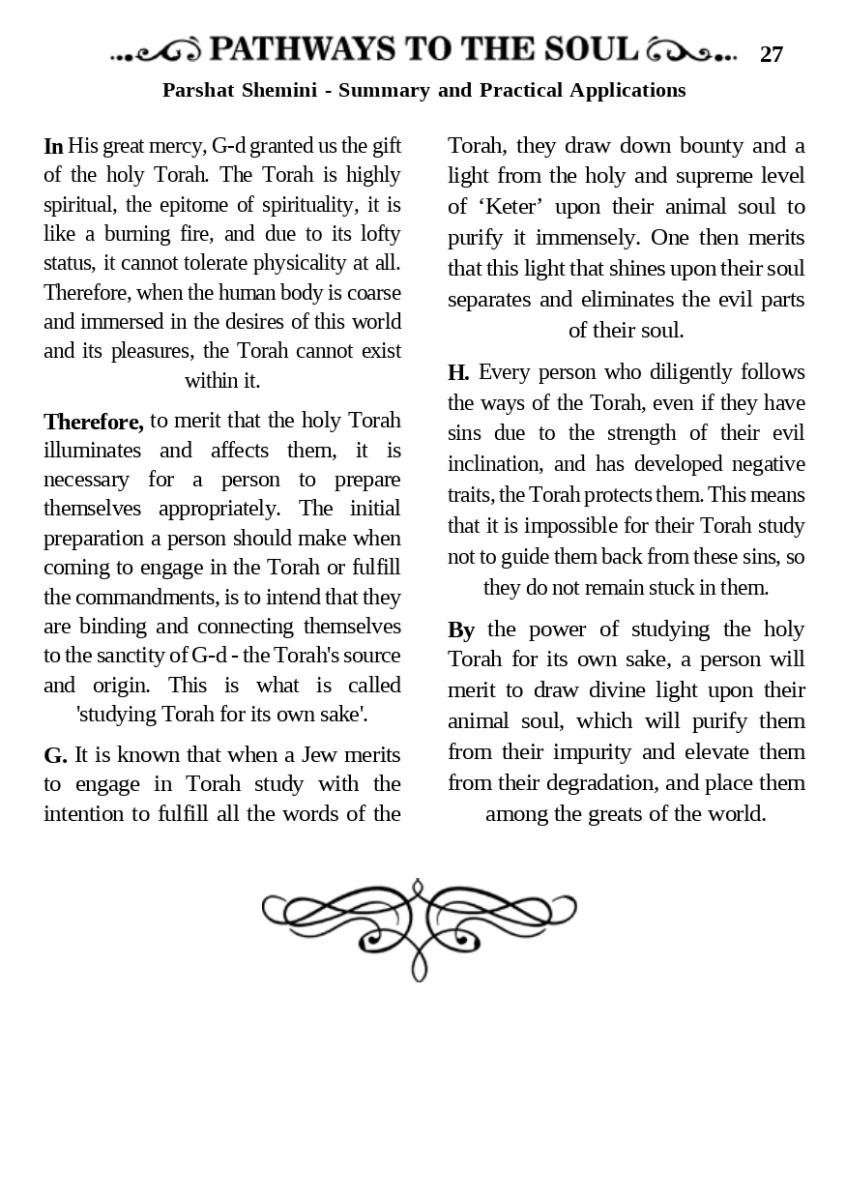 PATHWAYS TO THE SOUL 27

Parshat Shemini - Summary and Practical Applications

In His great mercy, G-d granted us the gift of the holy Torah. The Torah is highly spiritual, the epitome of spirituality, it is like a burning fire, and due to its lofty status, it cannot tolerate physicality at all. Therefore, when the human body is coarse and immersed in the desires of this world and its pleasures, the Torah cannot exist within it.

Therefore, to merit that the holy Torah illuminates and affects them, it is necessary for a person to prepare themselves appropriately. The initial preparation a person should make when coming to engage in the Torah or fulfill the commandments, is to intend that they are binding and connecting themselves to the sanctity of G-d - the Torah's source and origin. This is what is called 'studying Torah for its own sake'.

G. It is known that when a Jew merits to engage in Torah study with the intention to fulfill all the words of the Torah, they draw down bounty and a light from the holy and supreme level of ‘Keter’ upon their animal soul to purify it immensely. One then merits that this light that shines upon their soul separates and eliminates the evil parts of their soul.

H. Every person who diligently follows the ways of the Torah, even if they have sins due to the strength of their evil inclination, and has developed negative traits, the Torah protects them. This means that it is impossible for their Torah study not to guide them back from these sins, so they do not remain stuck in them.

By the power of studying the holy Torah for its own sake, a person will merit to draw divine light upon their animal soul, which will purify them from their impurity and elevate them from their degradation, and place them among the greats of the world.